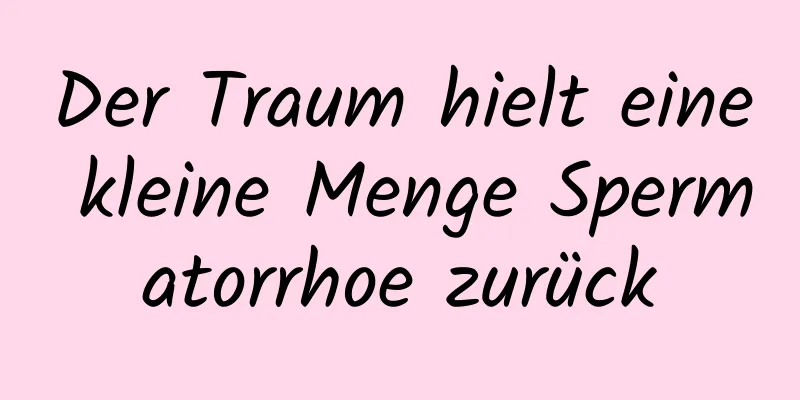 Der Traum hielt eine kleine Menge Sperm atorrhoe zurück